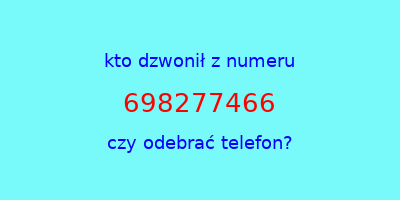 kto dzwonił z numeru

698277466

czy odebrać telefon?